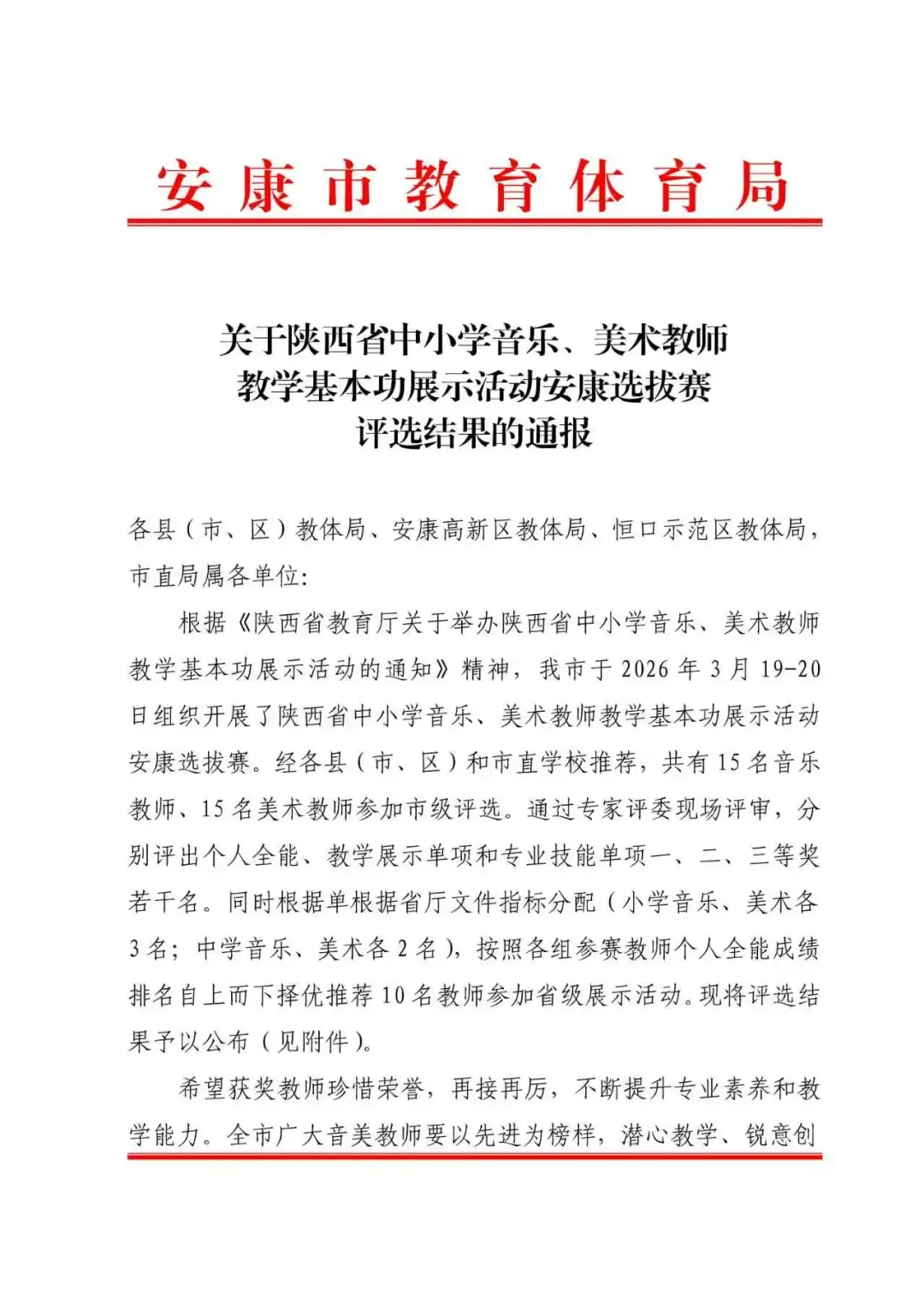 安康市教育体育局

关于陕西省中小学音乐、美术教师教学基本功展示活动安康选拔赛评选结果的通报

各县（市、区）教体局、安康高新区教体局、恒口示范区教体局，市直局属各单位:

根据《陕西省教育厅关于举办陕西省中小学音乐、美术教师教学基本功展示活动的通知》精神，我市于 2026 年 3 月 19-20 日组织开展了陕西省中小学音乐、美术教师教学基本功展示活动安康选拔赛。经各县（市、区）和市直学校推荐，共有 15 名音乐教师、15 名美术教师参加市级评选。通过专家评委现场评审，分别评出个人全能、教学展示单项和专业技能单项一、二、三等奖若干名。同时根据单根据省厅文件指标分配（小学音乐、美术各 3 名；中学音乐、美术各 2 名），按照各组参赛教师个人全能成绩排名自上而下择优推荐 10 名教师参加省级展示活动。现将评选结果予以公布（见附件）。

希望获奖教师珍惜荣誉，再接再厉，不断提升专业素养和教学能力。全市广大音美教师要以先进为榜样，潜心教学、锐意创